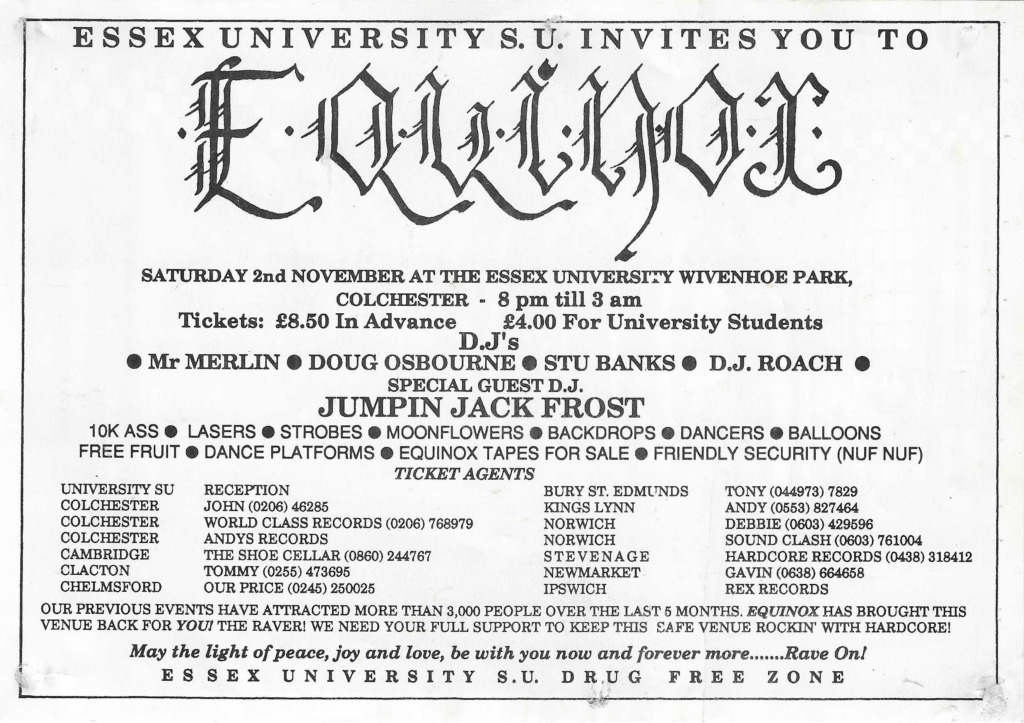 ESSEX UNIVERSITY S.U. INVITES YOU TO

EQUINOX

SATURDAY 2nd NOVEMBER AT THE ESSEX UNIVERSITY WIVENHOE PARK, COLCHESTER - 8 pm till 3 am
Tickets: £8.50 In Advance £4.00 For University Students
D.J's
● Mr MERLIN ● DOUG OSBOURNE ● STU BANKS ● D.J. ROACH ●
SPECIAL GUEST D.J.
JUMPIN JACK FROST
10K ASS ● LASERS ● STROBES ● MOONFLOWERS ● BACKDROPS ● DANCERS ● BALLOONS
FREE FRUIT ● DANCE PLATFORMS ● EQUINOX TAPES FOR SALE ● FRIENDLY SECURITY (NUF NUF)
TICKET AGENTS

| | |
|---|---|
| UNIVERSITY SU | RECEPTION |
| COLCHESTER | JOHN (0206) 46285 |
| COLCHESTER | WORLD CLASS RECORDS (0206) 768979 |
| COLCHESTER | ANDYS RECORDS |
| CAMBRIDGE | THE SHOE CELLAR (0860) 244767 |
| CLACTON | TOMMY (0255) 473695 |
| CHELMSFORD | OUR PRICE (0245) 250025 |

| | |
|---|---|
| BURY ST. EDMUNDS | TONY (044973) 7829 |
| KINGS LYNN | ANDY (0553) 827464 |
| NORWICH | DEBBIE (0603) 429596 |
| NORWICH | SOUND CLASH (0603) 761004 |
| STEVENAGE | HARDCORE RECORDS (0438) 318412 |
| NEWMARKET | GAVIN (0638) 664658 |
| IPSWICH | REX RECORDS |

OUR PREVIOUS EVENTS HAVE ATTRACTED MORE THAN 3,000 PEOPLE OVER THE LAST 5 MONTHS. EQUINOX HAS BROUGHT THIS VENUE BACK FOR YOU! THE RAVER! WE NEED YOUR FULL SUPPORT TO KEEP THIS SAFE VENUE ROCKIN' WITH HARDCORE!

May the light of peace, joy and love, be with you now and forever more.......Rave On!
ESSEX UNIVERSITY S.U. DRUG FREE ZONE